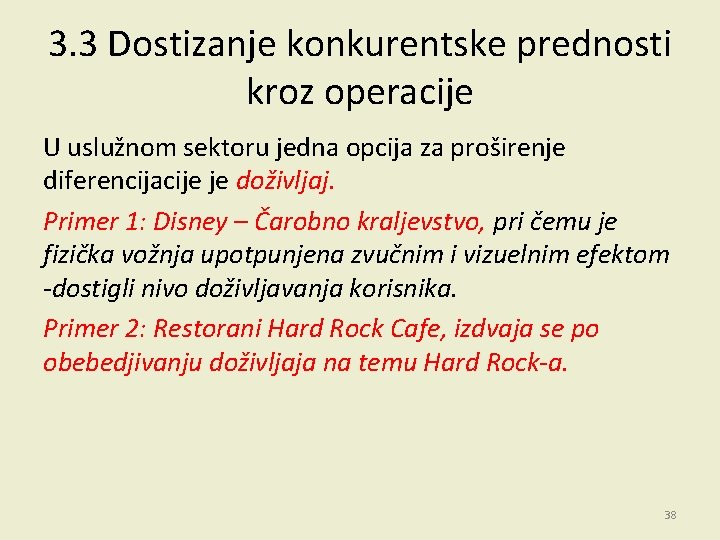 3.3 Dostizanje konkurentske prednosti kroz operacije

U uslužnom sektoru jedna opcija za proširenje diferencijacije je doživljaj.

Primer 1: Disney – Čarobno kraljevstvo, pri čemu je fizička vožnja upotpunjena zvučnim i vizuelnim efektom -dostigli nivo doživljavanja korisnika.

Primer 2: Restorani Hard Rock Cafe, izdvaja se po obebedjivanju doživljaja na temu Hard Rock-a.

38